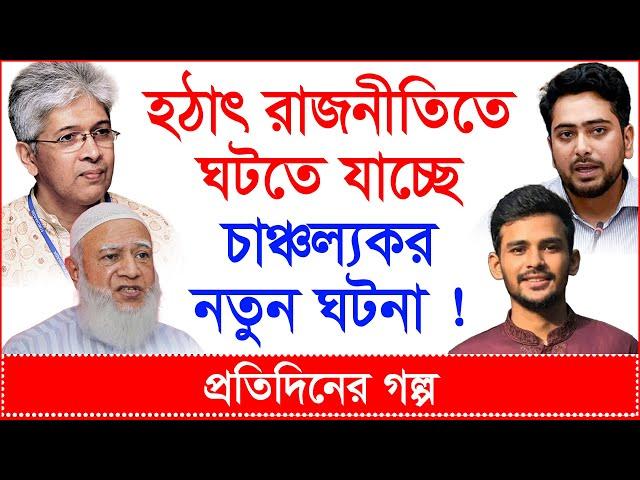 হঠাৎ রাজনীতিতে ঘটতে যাচ্ছে চাঞ্চল্যকর নতুন ঘটনা !

প্রতিদিনের গল্প